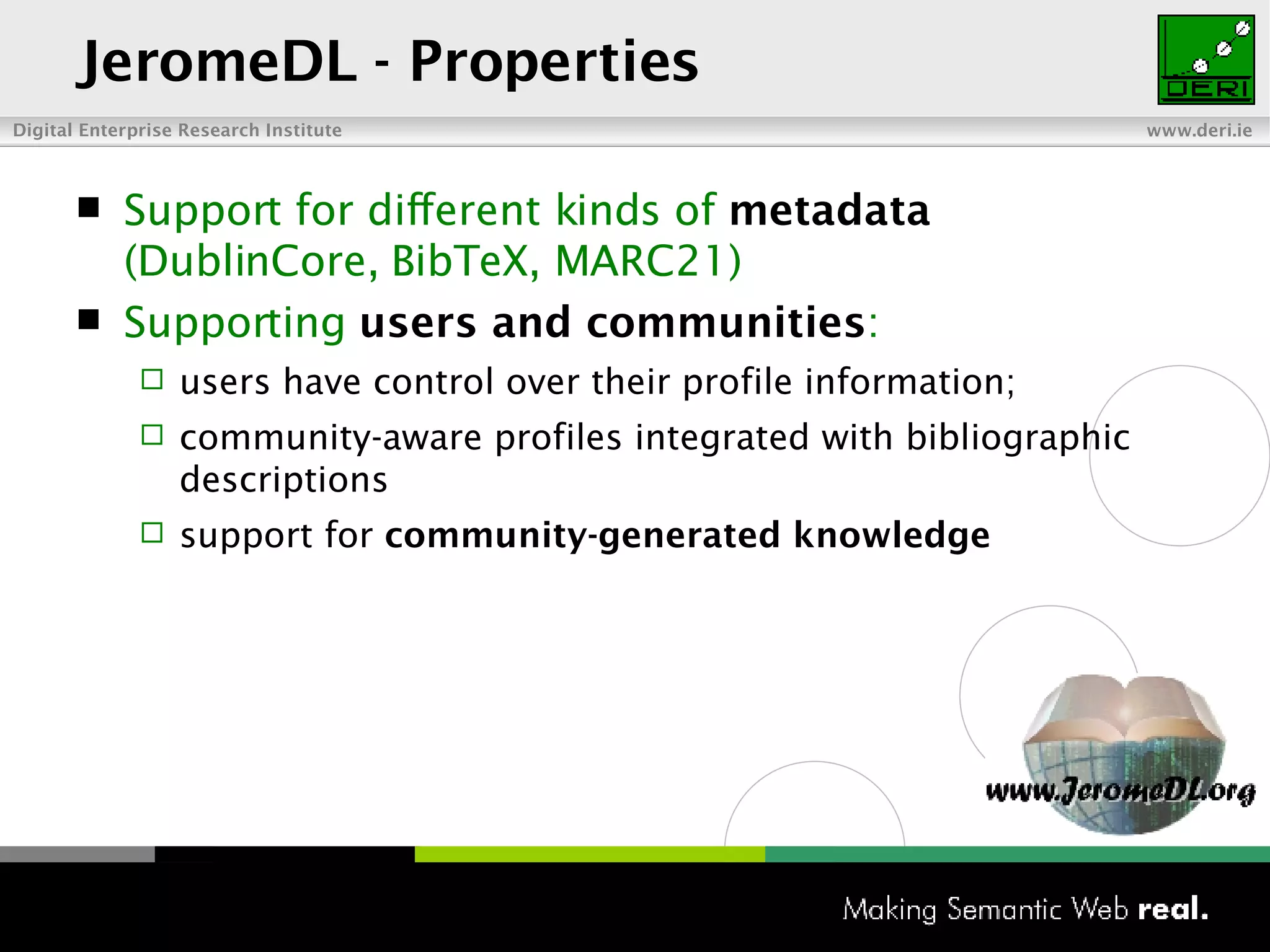 JeromeDL - Properties

DERI

Digital Enterprise Research Institute

www.deri.ie

■ Support for different kinds of metadata (DublinCore, BibTeX, MARC21)

■ Supporting users and communities:

□ users have control over their profile information;

□ community-aware profiles integrated with bibliographic descriptions

□ support for community-generated knowledge

www.JeromeDL.org

Making Semantic Web real.